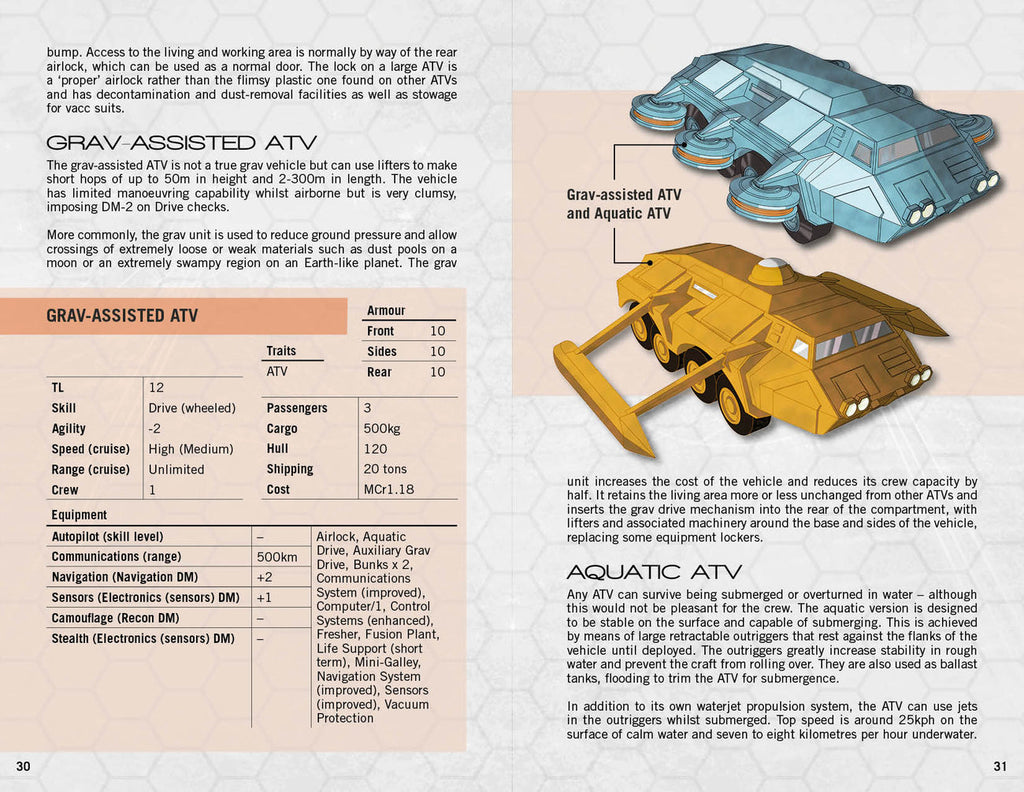 bump. Access to the living and working area is normally by way of the rear airlock, which can be used as a normal door. The lock on a large ATV is a 'proper' airlock rather than the flimsy plastic one found on other ATVs and has decontamination and dust-removal facilities as well as stowage for vacc suits.

GRAV-ASSISTED ATV

The grav-assisted ATV is not a true grav vehicle but can use lifters to make short hops of up to 50m in height and 2-300m in length. The vehicle has limited manoeuvring capability whilst airborne but is very clumsy, imposing DM-2 on Drive checks.

More commonly, the grav unit is used to reduce ground pressure and allow crossings of extremely loose or weak materials such as dust pools on a moon or an extremely swampy region on an Earth-like planet. The grav

GRAV-ASSISTED ATV

| Armour | |
|---|---|
| Front | 10 |
| Sides | 10 |
| Rear | 10 |

| Traits |
|---|
| ATV |

| | |
|---|---|
| TL | 12 |
| Skill | Drive (wheeled) |
| Agility | -2 |
| Speed (cruise) | High (Medium) |
| Range (cruise) | Unlimited |
| Crew | 1 |

| | |
|---|---|
| Passengers | 3 |
| Cargo | 500kg |
| Hull | 120 |
| Shipping | 20 tons |
| Cost | MCr1.18 |

| Equipment | | |
|---|---|---|
| Autopilot (skill level) | – | Airlock, Aquatic Drive, Auxiliary Grav Drive, Bunks x 2, Communications System (improved), Computer/1, Control Systems (enhanced), Fresher, Fusion Plant, Life Support (short term), Mini-Galley, Navigation System (improved), Sensors (improved), Vacuum Protection |
| Communications (range) | 500km | |
| Navigation (Navigation DM) | +2 | |
| Sensors (Electronics (sensors) DM) | +1 | |
| Camouflage (Recon DM) | – | |
| Stealth (Electronics (sensors) DM) | – | |

30

Grav-assisted ATV and Aquatic ATV

unit increases the cost of the vehicle and reduces its crew capacity by half. It retains the living area more or less unchanged from other ATVs and inserts the grav drive mechanism into the rear of the compartment, with lifters and associated machinery around the base and sides of the vehicle, replacing some equipment lockers.

AQUATIC ATV

Any ATV can survive being submerged or overturned in water – although this would not be pleasant for the crew. The aquatic version is designed to be stable on the surface and capable of submerging. This is achieved by means of large retractable outriggers that rest against the flanks of the vehicle until deployed. The outriggers greatly increase stability in rough water and prevent the craft from rolling over. They are also used as ballast tanks, flooding to trim the ATV for submergence.

In addition to its own waterjet propulsion system, the ATV can use jets in the outriggers whilst submerged. Top speed is around 25kph on the surface of calm water and seven to eight kilometres per hour underwater.

31